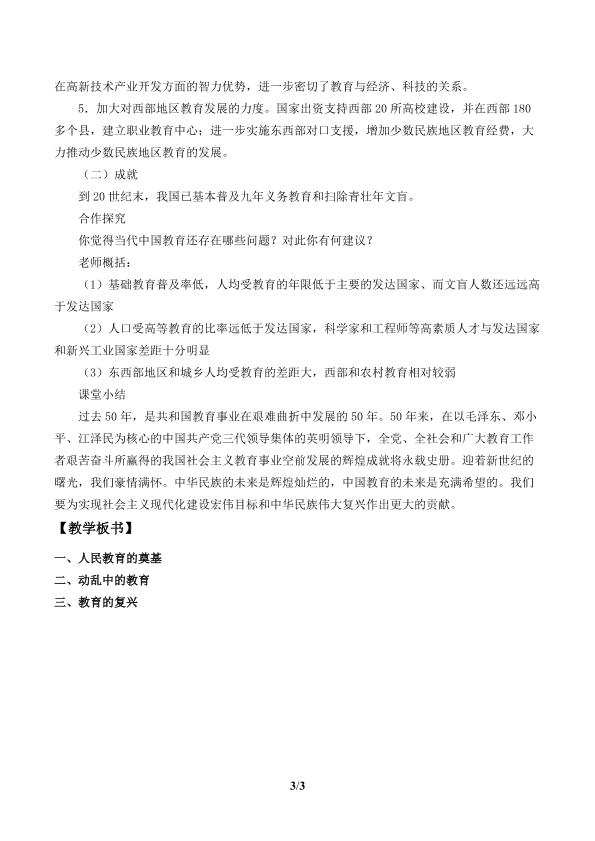 在高新技术产业开发方面的智力优势，进一步密切了教育与经济、科技的关系。

5.加大对西部地区教育发展的力度。国家出资支持西部20所高校建设，并在西部180多个县，建立职业教育中心；进一步实施东西部对口支援，增加少数民族地区教育经费，大力推动少数民族地区教育的发展。

（二）成就

到20世纪末，我国已基本普及九年义务教育和扫除青壮年文盲。

合作探究

你觉得当代中国教育还存在哪些问题？对此你有何建议？

老师概括：

（1）基础教育普及率低，人均受教育的年限低于主要的发达国家、而文盲人数还远远高于发达国家

（2）人口受高等教育的比率远低于发达国家，科学家和工程师等高素质人才与发达国家和新兴工业国家差距十分明显

（3）东西部地区和城乡人均受教育的差距大，西部和农村教育相对较弱

课堂小结

过去50年，是共和国教育事业在艰难曲折中发展的50年。50年来，在以毛泽东、邓小平、江泽民为核心的中国共产党三代领导集体的英明领导下，全党、全社会和广大教育工作者艰苦奋斗所赢得的我国社会主义教育事业空前发展的辉煌成就将永载史册。迎着新世纪的曙光，我们豪情满怀。中华民族的未来是辉煌灿烂的，中国教育的未来是充满希望的。我们要为实现社会主义现代化建设宏伟目标和中华民族伟大复兴作出更大的贡献。

【教学板书】

一、人民教育的奠基

二、动乱中的教育

三、教育的复兴

3/3